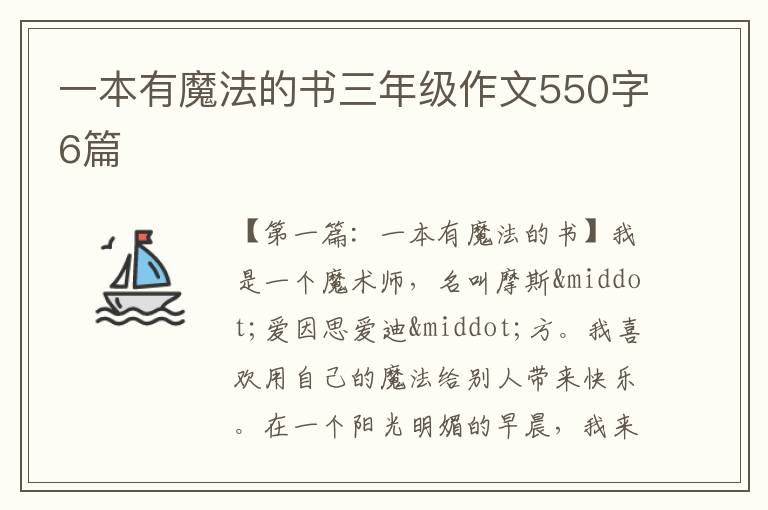 一本有魔法的书三年级作文550字6篇

【第一篇：一本有魔法的书】我是一个魔术师，名叫摩斯&middot;爱因思爱迪&middot;方。我喜欢用自己的魔法给别人带来快乐。在一个阳光明媚的早晨，我来